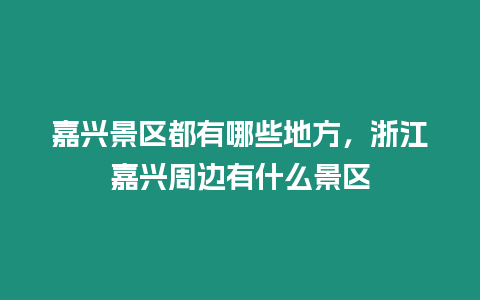 嘉兴景区都有哪些地方，浙江嘉兴周边有什么景区